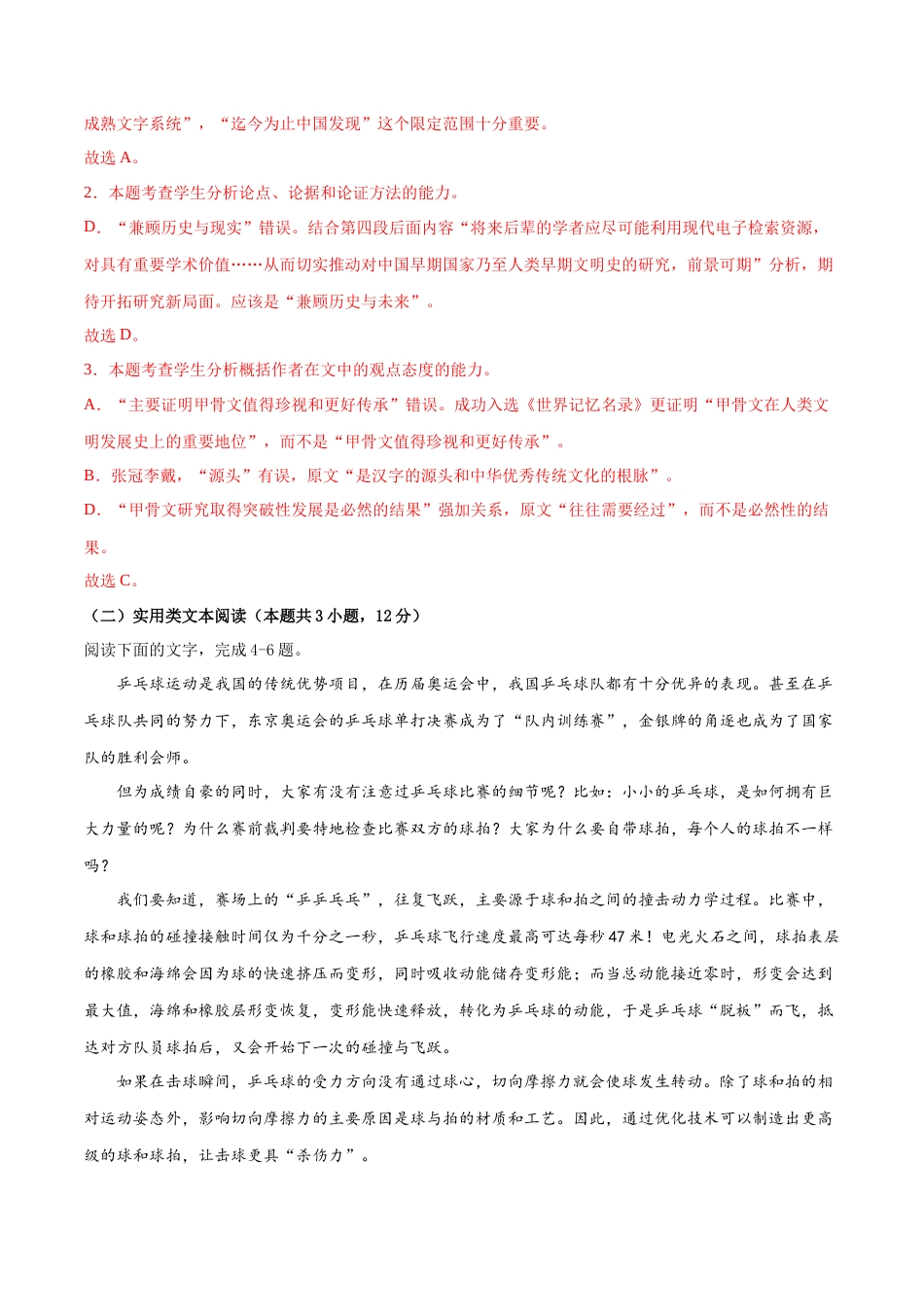 成熟文字系统”，“迄今为止中国发现”这个限定范围十分重要。

故选 A。

2．本题考查学生分析论点、论据和论证方法的能力。

D．“兼顾历史与现实”错误。结合第四段后面内容“将来后辈的学者应尽可能利用现代电子检索资源，对具有重要学术价值……从而切实推动对中国早期国家乃至人类早期文明史的研究，前景可期”分析，期待开拓研究新局面。应该是“兼顾历史与未来”。

故选 D。

3．本题考查学生分析概括作者在文中的观点态度的能力。

A．“主要证明甲骨文值得珍视和更好传承”错误。成功入选《世界记忆名录》更证明“甲骨文在人类文明发展史上的重要地位”，而不是“甲骨文值得珍视和更好传承”。

B．张冠李戴，“源头”有误，原文“是汉字的源头和中华优秀传统文化的根脉”。

D．“甲骨文研究取得突破性发展是必然的结果”强加关系，原文“往往需要经过”，而不是必然性的结果。

故选 C。

（二）实用类文本阅读（本题共 3 小题，12 分）

阅读下面的文字，完成 4-6 题。

乒乓球运动是我国的传统优势项目，在历届奥运会中，我国乒乓球队都有十分优异的表现。甚至在乒乓球队共同的努力下，东京奥运会的乒乓球单打决赛成为了“队内训练赛”，金银牌的角逐也成为了国家队的胜利会师。

但为成绩自豪的同时，大家有没有注意过乒乓球比赛的细节呢？比如：小小的乒乓球，是如何拥有巨大力量的呢？为什么赛前裁判要特地检查比赛双方的球拍？大家为什么要自带球拍，每个人的球拍不一样吗？

我们要知道，赛场上的“乒乒乓乓”，往复飞跃，主要源于球和拍之间的撞击动力学过程。比赛中，球和球拍的碰撞接触时间仅为千分之一秒，乒乓球飞行速度最高可达每秒 47 米！电光火石之间，球拍表层的橡胶和海绵会因为球的快速挤压而变形，同时吸收动能储存变形能；而当总动能接近零时，形变会达到最大值，海绵和橡胶层形变恢复，变形能快速释放，转化为乒乓球的动能，于是乒乓球“脱板”而飞，抵达对方队员球拍后，又会开始下一次的碰撞与飞跃。

如果在击球瞬间，乒乓球的受力方向没有通过球心，切向摩擦力就会使球发生转动。除了球和拍的相对运动姿态外，影响切向摩擦力的主要原因是球与拍的材质和工艺。因此，通过优化技术可以制造出更高级的球和球拍，让击球更具“杀伤力”。